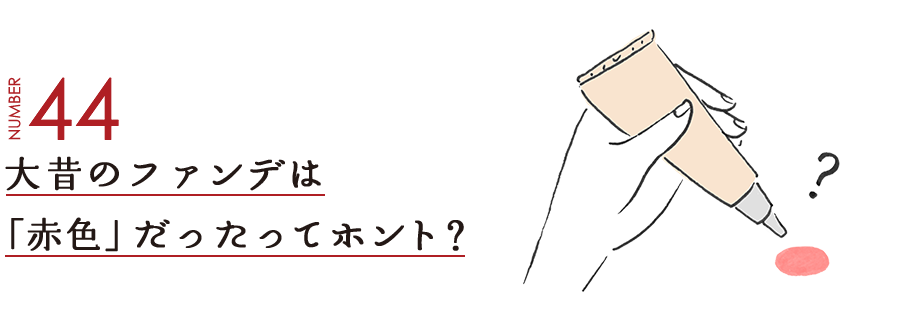 NUMBER 44

大昔のファンデは

「赤色」だったってホント？

?